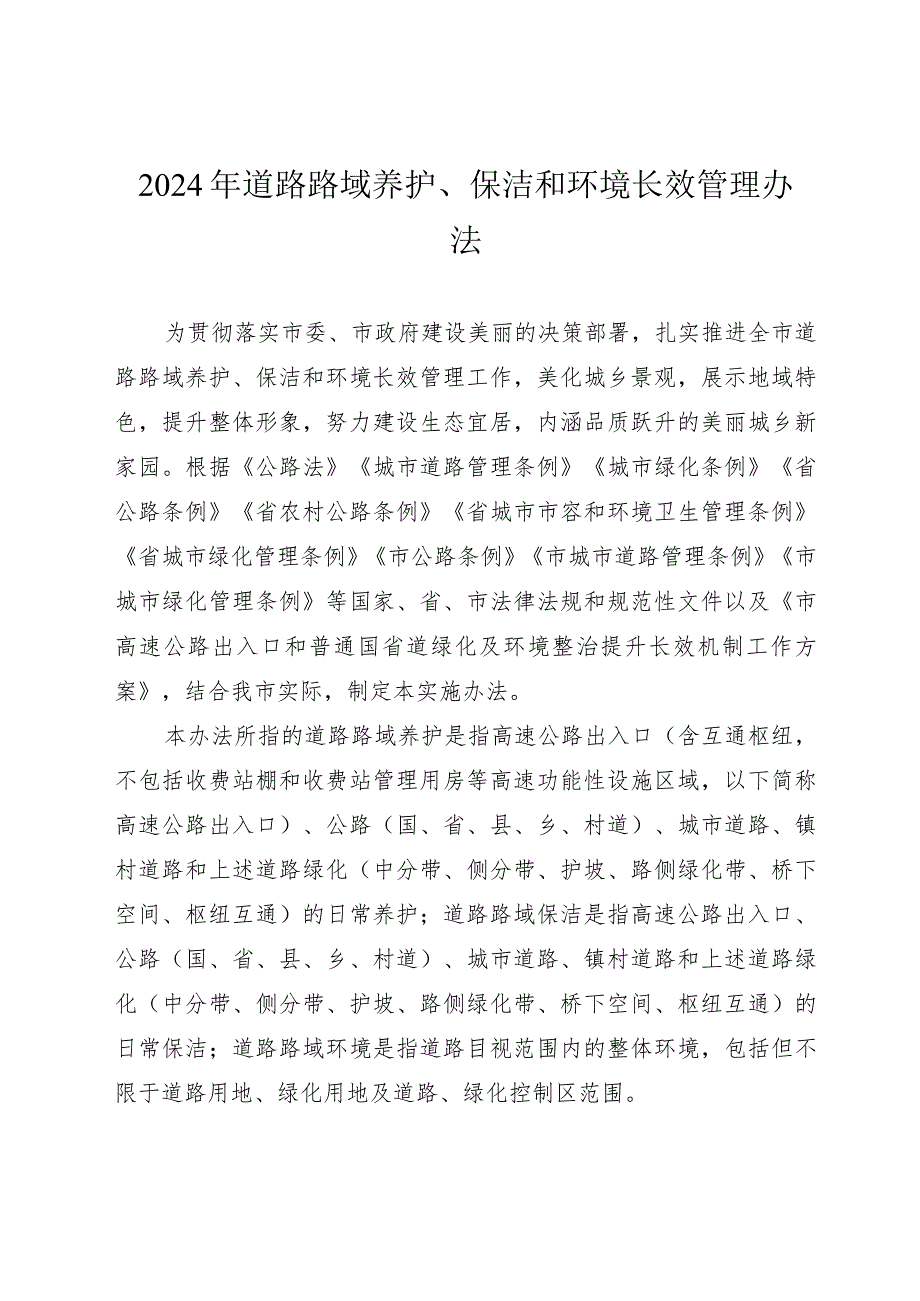 2024年道路路域养护、保洁和环境长效管理办法

为贯彻落实市委、市政府建设美丽的决策部署，扎实推进全市道路路域养护、保洁和环境长效管理工作，美化城乡景观，展示地域特色，提升整体形象，努力建设生态宜居，内涵品质跃升的美丽城乡新家园。根据《公路法》《城市道路管理条例》《城市绿化条例》《省公路条例》《省农村公路条例》《省城市市容和环境卫生管理条例》《省城市绿化管理条例》《市公路条例》《市城市道路管理条例》《市城市绿化管理条例》等国家、省、市法律法规和规范性文件以及《市高速公路出入口和普通国省道绿化及环境整治提升长效机制工作方案》，结合我市实际，制定本实施办法。

本办法所指的道路路域养护是指高速公路出入口（含互通枢纽，不包括收费站棚和收费站管理用房等高速功能性设施区域，以下简称高速公路出入口）、公路（国、省、县、乡、村道）、城市道路、镇村道路和上述道路绿化（中分带、侧分带、护坡、路侧绿化带、桥下空间、枢纽互通）的日常养护；道路路域保洁是指高速公路出入口、公路（国、省、县、乡、村道）、城市道路、镇村道路和上述道路绿化（中分带、侧分带、护坡、路侧绿化带、桥下空间、枢纽互通）的日常保洁；道路路域环境是指道路目视范围内的整体环境，包括但不限于道路用地、绿化用地及道路、绿化控制区范围。